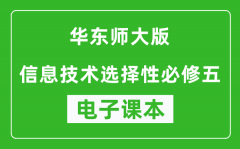 华东师大版

信息技术选择性必修五

电子课本